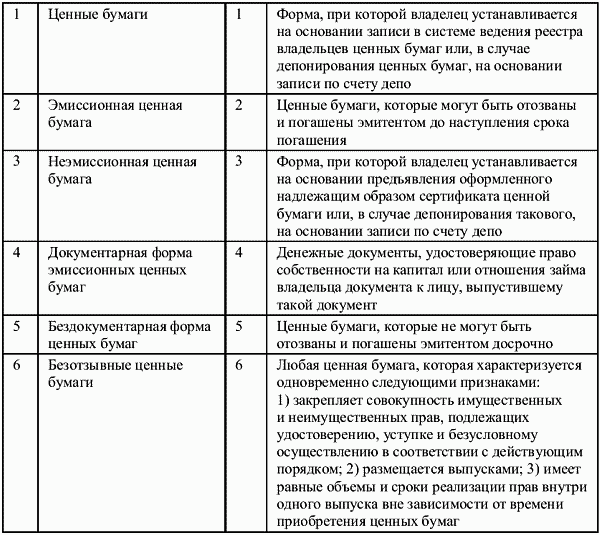 | 1 | Ценные бумаги | 1 | Форма, при которой владелец устанавливается на основании записи в системе ведения реестра владельцев ценных бумаг или, в случае депонирования ценных бумаг, на основании записи по счету депо |
|---|---|---|---|
| 2 | Эмиссионная ценная бумага | 2 | Ценные бумаги, которые могут быть отозваны и погашены эмитентом до наступления срока погашения |
| 3 | Неэмиссионная ценная бумага | 3 | Форма, при которой владелец устанавливается на основании предъявления оформленного надлежащим образом сертификата ценной бумаги или, в случае депонирования такового, на основании записи по счету депо |
| 4 | Документарная форма эмиссионных ценных бумаг | 4 | Денежные документы, удостоверяющие право собственности на капитал или отношения займа владельца документа к лицу, выпустившему такой документ |
| 5 | Бездокументарная форма ценных бумаг | 5 | Ценные бумаги, которые не могут быть отозваны и погашены эмитентом досрочно |
| 6 | Безотзывные ценные бумаги | 6 | Любая ценная бумага, которая характеризуется одновременно следующими признаками: 1) закрепляет совокупность имущественных и неимущественных прав, подлежащих удостоверению, уступке и безусловному осуществлению в соответствии с действующим порядком; 2) размещается выпусками; 3) имеет равные объемы и сроки реализации прав внутри одного выпуска вне зависимости от времени приобретения ценных бумаг |